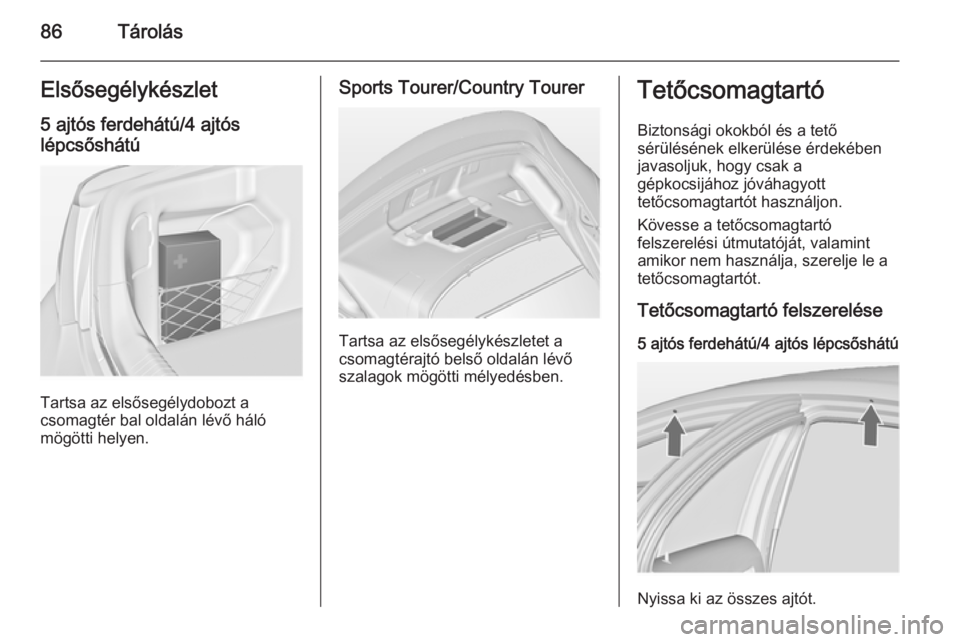 86 Tárolás

Elsősegélykészlet

5 ajtós ferdehátú/4 ajtós lépcsőshátú

Tartsa az elsősegélydobozt a csomagtér bal oldalán lévő háló mögötti helyen.

Sports Tourer/Country Tourer

Tartsa az elsősegélykészletet a csomagtérajtó belső oldalán lévő szalagok mögötti mélyedésben.

Tetőcsomagtartó

Biztonsági okokból és a tető sérülésének elkerülése érdekében javasoljuk, hogy csak a gépkocsijához jóváhagyott tetőcsomagtartót használjon.

Kövesse a tetőcsomagtartó felszerelési útmutatóját, valamint amikor nem használja, szerelje le a tetőcsomagtartót.

Tetőcsomagtartó felszerelése

5 ajtós ferdehátú/4 ajtós lépcsőshátú

Nyissa ki az összes ajtót.

carmanualsonline.info